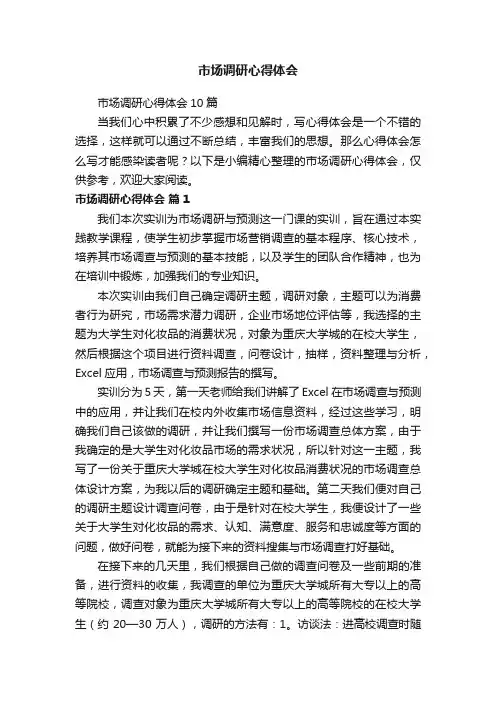 市场调研心得体会

市场调研心得体会 10 篇

当我们心中积累了不少感想和见解时，写心得体会是一个不错的选择，这样就可以通过不断总结，丰富我们的思想。那么心得体会怎么写才能感染读者呢？以下是小编精心整理的市场调研心得体会，仅供参考，欢迎大家阅读。

市场调研心得体会 篇 1

我们本次实训为市场调研与预测这一门课的实训，旨在通过本实践教学课程，使学生初步掌握市场营销调查的基本程序、核心技术，培养其市场调查与预测的基本技能，以及学生的团队合作精神，也为在培训中锻炼，加强我们的专业知识。

本次实训由我们自己确定调研主题，调研对象，主题可以为消费者行为研究，市场需求潜力调研，企业市场地位评估等，我选择的主题为大学生对化妆品的消费状况，对象为重庆大学城的在校大学生，然后根据这个项目进行资料调查，问卷设计，抽样，资料整理与分析，Excel 应用，市场调查与预测报告的撰写。

实训分为 5 天，第一天老师给我们讲解了 Excel 在市场调查与预测中的应用，并让我们在校内外收集市场信息资料，经过这些学习，明确我们自己该做的调研，并让我们撰写一份市场调查总体方案，由于我确定的是大学生对化妆品市场的需求状况，所以针对这一主题，我写了一份关于重庆大学城在校大学生对化妆品消费状况的市场调查总体设计方案，为我以后的调研确定主题和基础。第二天我们便对自己的调研主题设计调查问卷，由于是针对在校大学生，我便设计了一些关于大学生对化妆品的需求、认知、满意度、服务和忠诚度等方面的问题，做好问卷，就能为接下来的资料搜集与市场调查打好基础。

在接下来的几天里，我们根据自己做的调查问卷及一些前期的准备，进行资料的收集，我调查的单位为重庆大学城所有大专以上的高等院校，调查对象为重庆大学城所有大专以上的高等院校的在校大学生（约 20—30 万人），调研的方法有：1。访谈法：进高校调查时随